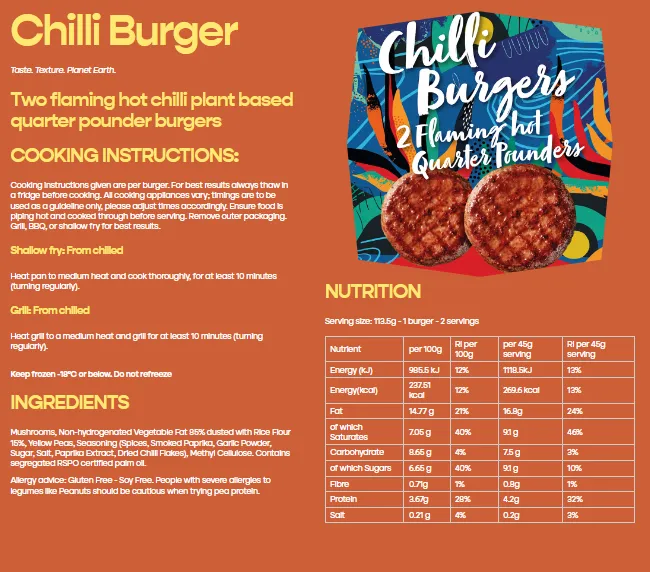 Chilli Burger

Taste. Texture. Planet Earth.

Two flaming hot chilli plant based quarter pounder burgers

COOKING INSTRUCTIONS:

Cooking instructions given are per burger. For best results always thaw in a fridge before cooking. All cooking appliances vary; timings are to be used as a guideline only, please adjust times accordingly. Ensure food is piping hot and cooked through before serving. Remove outer packaging. Grill, BBQ, or shallow fry for best results.

Shallow fry: From chilled

Heat pan to medium heat and cook thoroughly, for at least 10 minutes (turning regularly).

Grill: From chilled

Heat grill to a medium heat and grill for at least 10 minutes (turning regularly).

Keep frozen -18°C or below. Do not refreeze

INGREDIENTS

Mushrooms, Non-hydrogenated Vegetable Fat 85% dusted with Rice Flour 15%, Yellow Peas, Seasoning (Spices, Smoked Paprika, Garlic Powder, Sugar, Salt, Paprika Extract, Dried Chilli Flakes), Methyl Cellulose. Contains segregated RSPO certified palm oil.

Allergy advice: Gluten Free - Soy Free. People with severe allergies to legumes like Peanuts should be cautious when trying pea protein.

Chilli Burgers
2 Flaming hot Quarter Pounders

NUTRITION

Serving size: 113.5g - 1 burger - 2 servings

| Nutrient | per 100g | RI per 100g | per 45g serving | RI per 45g serving |
|---|---|---|---|---|
| Energy (kJ) | 985.5 kJ | 12% | 1118.5kJ | 13% |
| Energy(kcal) | 237.51 kcal | 12% | 269.6 kcal | 13% |
| Fat | 14.77 g | 21% | 16.8g | 24% |
| of which Saturates | 7.05 g | 40% | 9.1 g | 46% |
| Carbohydrate | 8.65 g | 4% | 7.5 g | 3% |
| of which Sugars | 6.65 g | 40% | 9.1 g | 10% |
| Fibre | 0.71g | 1% | 0.8g | 1% |
| Protein | 3.67g | 28% | 4.2g | 32% |
| Salt | 0.21 g | 4% | 0.2g | 3% |